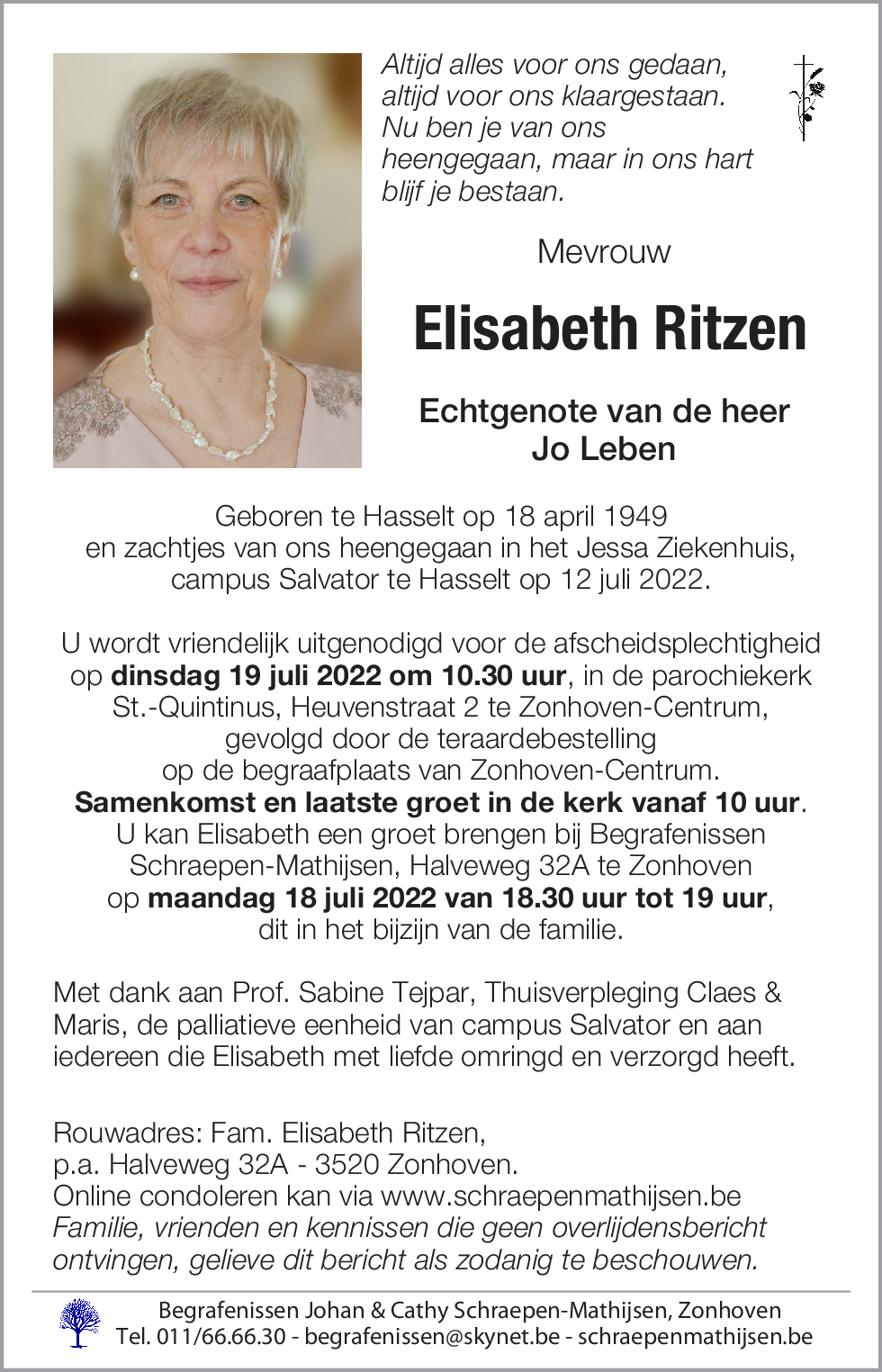 Altijd alles voor ons gedaan, altijd voor ons klaargestaan. Nu ben je van ons heengegaan, maar in ons hart blijf je bestaan.

Mevrouw

Elisabeth Ritzen

Echtgenote van de heer Jo Leben

Geboren te Hasselt op 18 april 1949 en zachtjes van ons heengegaan in het Jessa Ziekenhuis, campus Salvator te Hasselt op 12 juli 2022.

U wordt vriendelijk uitgenodigd voor de afscheidsplechtigheid op dinsdag 19 juli 2022 om 10.30 uur, in de parochiekerk St.-Quintinus, Heuvenstraat 2 te Zonhoven-Centrum, gevolgd door de teraardebestelling op de begraafplaats van Zonhoven-Centrum. Samenkomst en laatste groet in de kerk vanaf 10 uur. U kan Elisabeth een groet brengen bij Begrafenissen Schraepen-Mathijsen, Halveweg 32A te Zonhoven op maandag 18 juli 2022 van 18.30 uur tot 19 uur, dit in het bijzijn van de familie.

Met dank aan Prof. Sabine Tejpar, Thuisverpleging Claes & Maris, de palliatieve eenheid van campus Salvator en aan iedereen die Elisabeth met liefde omringd en verzorgd heeft.

Rouwadres: Fam. Elisabeth Ritzen,
p.a. Halveweg 32A - 3520 Zonhoven.
Online condoleren kan via www.schraepenmathijsen.be
Familie, vrienden en kennissen die geen overlijdensbericht ontvingen, gelieve dit bericht als zodanig te beschouwen.

Begrafenissen Johan & Cathy Schraepen-Mathijsen, Zonhoven
Tel. 011/66.66.30 - begrafenissen@skynet.be - schraepenmathijsen.be